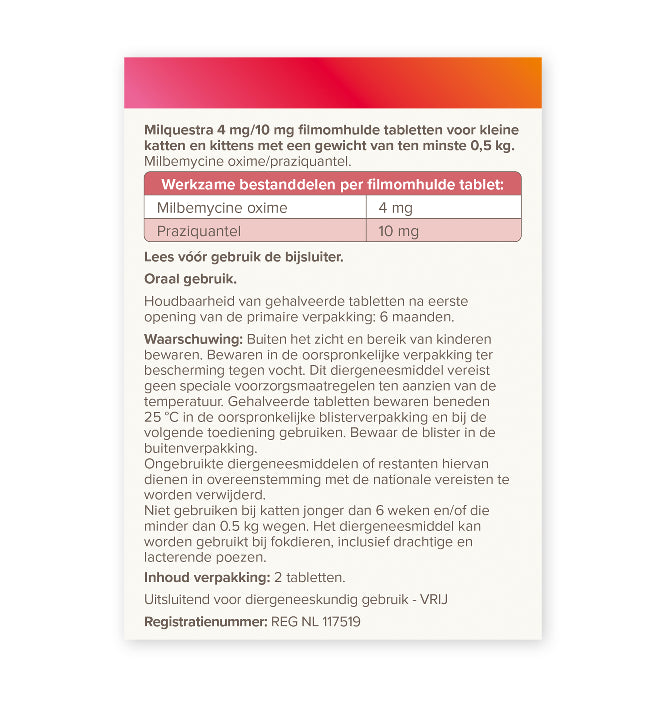 Milquestra 4 mg/10 mg filmomhulde tabletten voor kleine katten en kittens met een gewicht van ten minste 0,5 kg.
Milbemycine oxime/praziquantel.

| Werkzame bestanddelen per filmomhulde tablet: | |
|---|---|
| Milbemycine oxime | 4 mg |
| Praziquantel | 10 mg |

Lees vóór gebruik de bijsluiter.

Oraal gebruik.

Houdbaarheid van gehalveerde tabletten na eerste opening van de primaire verpakking: 6 maanden.

Waarschuwing: Buiten het zicht en bereik van kinderen bewaren. Bewaren in de oorspronkelijke verpakking ter bescherming tegen vocht. Dit diergeneesmiddel vereist geen speciale voorzorgsmaatregelen ten aanzien van de temperatuur. Gehalveerde tabletten bewaren beneden 25 °C in de oorspronkelijke blisterverpakking en bij de volgende toediening gebruiken. Bewaar de blister in de buitenverpakking.
Ongebruikte diergeneesmiddelen of restanten hiervan dienen in overeenstemming met de nationale vereisten te worden verwijderd.
Niet gebruiken bij katten jonger dan 6 weken en/of die minder dan 0.5 kg wegen. Het diergeneesmiddel kan worden gebruikt bij fokdieren, inclusief drachtige en lacterende poezen.

Inhoud verpakking: 2 tabletten.

Uitsluitend voor diergeneeskundig gebruik - VRIJ

Registratienummer: REG NL 117519